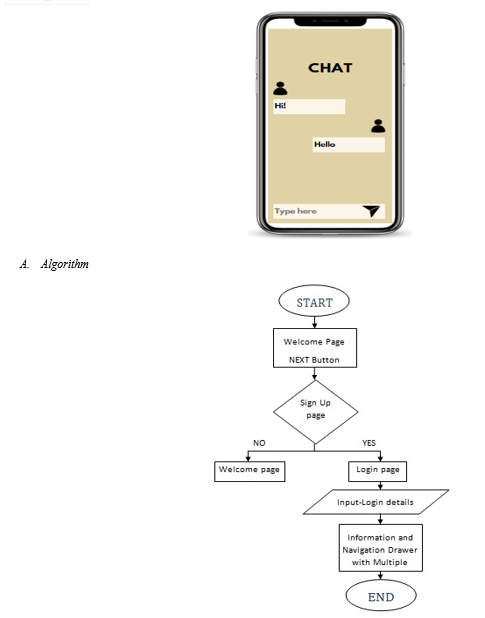 CHAT

Hi!

Hello

Type here

A. Algorithm

START

Welcome Page

NEXT Button

Sign Up page

NO

YES

Welcome page

Login page

Input-Login details

Information and Navigation Drawer with Multiple

END